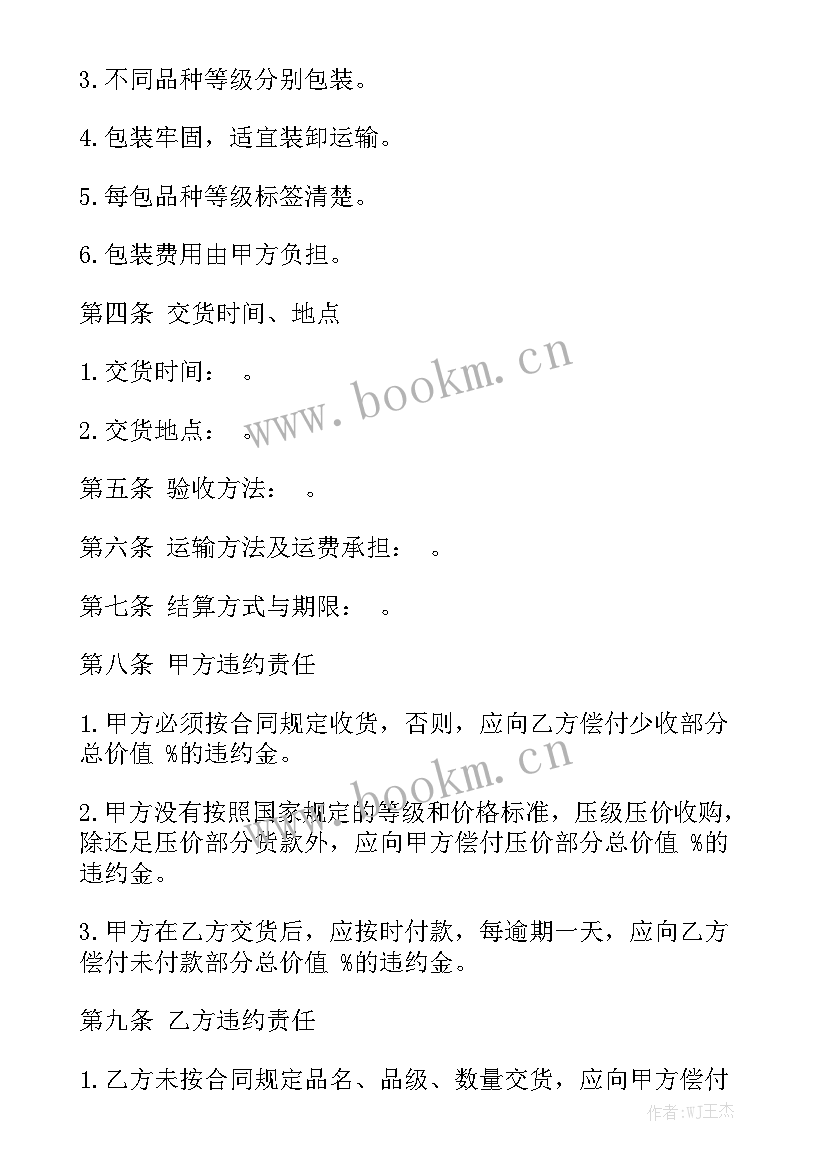 3.不同品种等级分别包装。

4.包装牢固，适宜装卸运输。

5.每包品种等级标签清楚。

6.包装费用由甲方负担。

第四条 交货时间、地点

1.交货时间： 。

2.交货地点： 。

第五条 验收方法： 。

第六条 运输方法及运费承担： 。

第七条 结算方式与期限： 。

第八条 甲方违约责任

1.甲方必须按合同规定收货，否则，应向乙方偿付少收部分总价值 %的违约金。

2.甲方没有按照国家规定的等级和价格标准，压级压价收购，除还足压价部分货款外，应向甲方偿付压价部分总价值 %的违约金。

3.甲方在乙方交货后，应按时付款，每逾期一天，应向乙方偿付未付款部分总价值 %的违约金。

第九条 乙方违约责任

1.乙方未按合同规定品名、品级、数量交货，应向甲方偿付

www.bookm.cn

www.bookm.cn

作者:WJ王杰